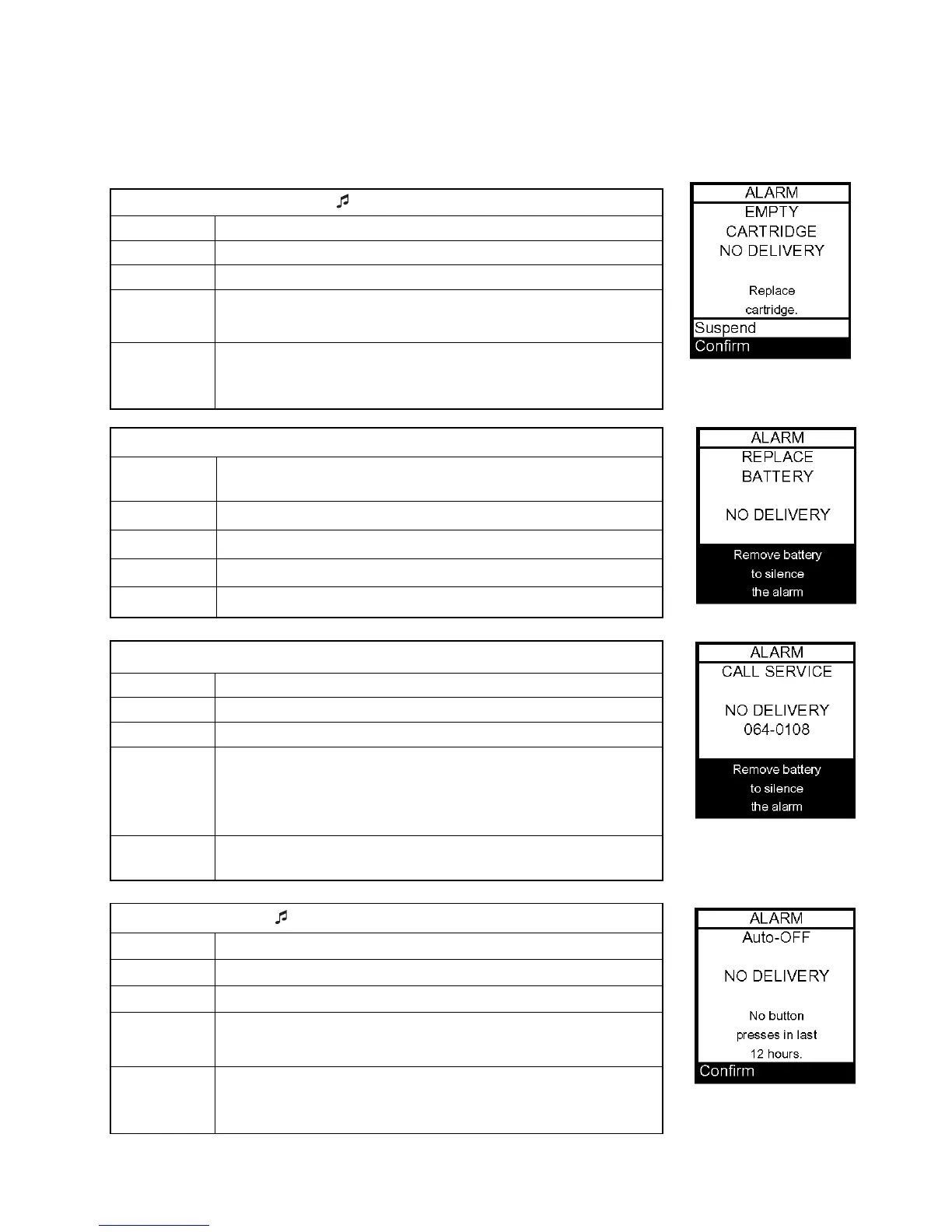 ALARM
EMPTY
CARTRIDGE
NO DELIVERY

Replace
cartridge.
Suspend
Confirm

ALARM
REPLACE
BATTERY

NO DELIVERY
Remove battery
to silence
the alarm

ALARM
CALL SERVICE

NO DELIVERY
064-0108
Remove battery
to silence
the alarm

ALARM
Auto-OFF

NO DELIVERY

No button
presses in last
12 hours.
Confirm